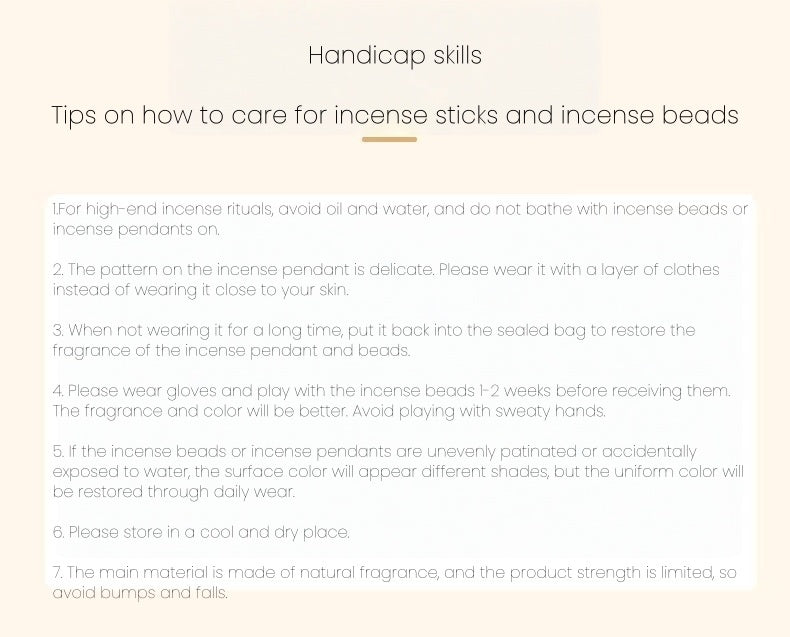 Handicap skills

Tips on how to care for incense sticks and incense beads

1.For high-end incense rituals, avoid oil and water, and do not bathe with incense beads or incense pendants on.

2. The pattern on the incense pendant is delicate. Please wear it with a layer of clothes instead of wearing it close to your skin.

3. When not wearing it for a long time, put it back into the sealed bag to restore the fragrance of the incense pendant and beads.

4. Please wear gloves and play with the incense beads 1-2 weeks before receiving them. The fragrance and color will be better. Avoid playing with sweaty hands.

5. If the incense beads or incense pendants are unevenly patinated or accidentally exposed to water, the surface color will appear different shades, but the uniform color will be restored through daily wear.

6. Please store in a cool and dry place.

7. The main material is made of natural fragrance, and the product strength is limited, so avoid bumps and falls.